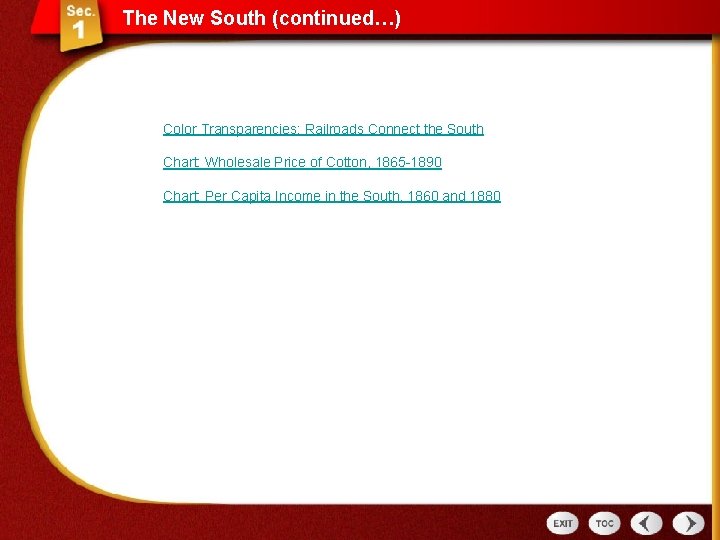 Sec.
1

The New South (continued…)

Color Transparencies: Railroads Connect the South

Chart: Wholesale Price of Cotton, 1865-1890

Chart: Per Capita Income in the South, 1860 and 1880

EXIT TOC